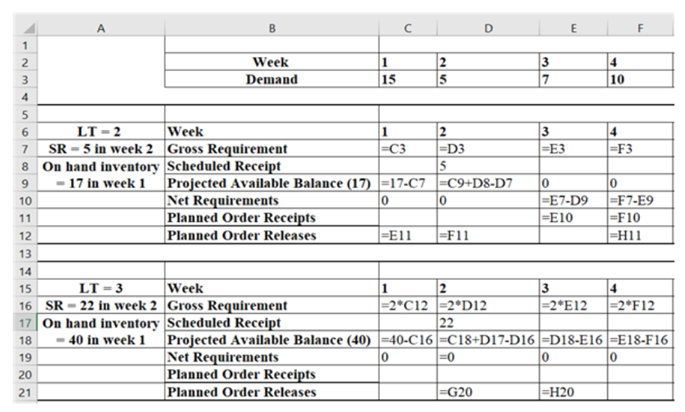 | | A | B | C | D | E | F |
|---|---|---|---|---|---|---|
| 1 | | | | | | |
| 2 | | Week | 1 | 2 | 3 | 4 |
| 3 | | Demand | 15 | 5 | 7 | 10 |
| 4 | | | | | | |
| 5 | | | | | | |
| 6 | LT = 2 | Week | 1 | 2 | 3 | 4 |
| 7 | SR = 5 in week 2 | Gross Requirement | =C3 | =D3 | =E3 | =F3 |
| 8 | On hand inventory | Scheduled Receipt | | 5 | | |
| 9 | = 17 in week 1 | Projected Available Balance (17) | =17-C7 | =C9+D8-D7 | 0 | 0 |
| 10 | | Net Requirements | 0 | 0 | =E7-D9 | =F7-E9 |
| 11 | | Planned Order Receipts | | | =E10 | =F10 |
| 12 | | Planned Order Releases | =E11 | =F11 | | =H11 |
| 13 | | | | | | |
| 14 | | | | | | |
| 15 | LT = 3 | Week | 1 | 2 | 3 | 4 |
| 16 | SR = 22 in week 2 | Gross Requirement | =2*C12 | =2*D12 | =2*E12 | =2*F12 |
| 17 | On hand inventory | Scheduled Receipt | | 22 | | |
| 18 | = 40 in week 1 | Projected Available Balance (40) | =40-C16 | =C18+D17-D16 | =D18-E16 | =E18-F16 |
| 19 | | Net Requirements | 0 | =0 | 0 | 0 |
| 20 | | Planned Order Receipts | | | | |
| 21 | | Planned Order Releases | | =G20 | =H20 | |